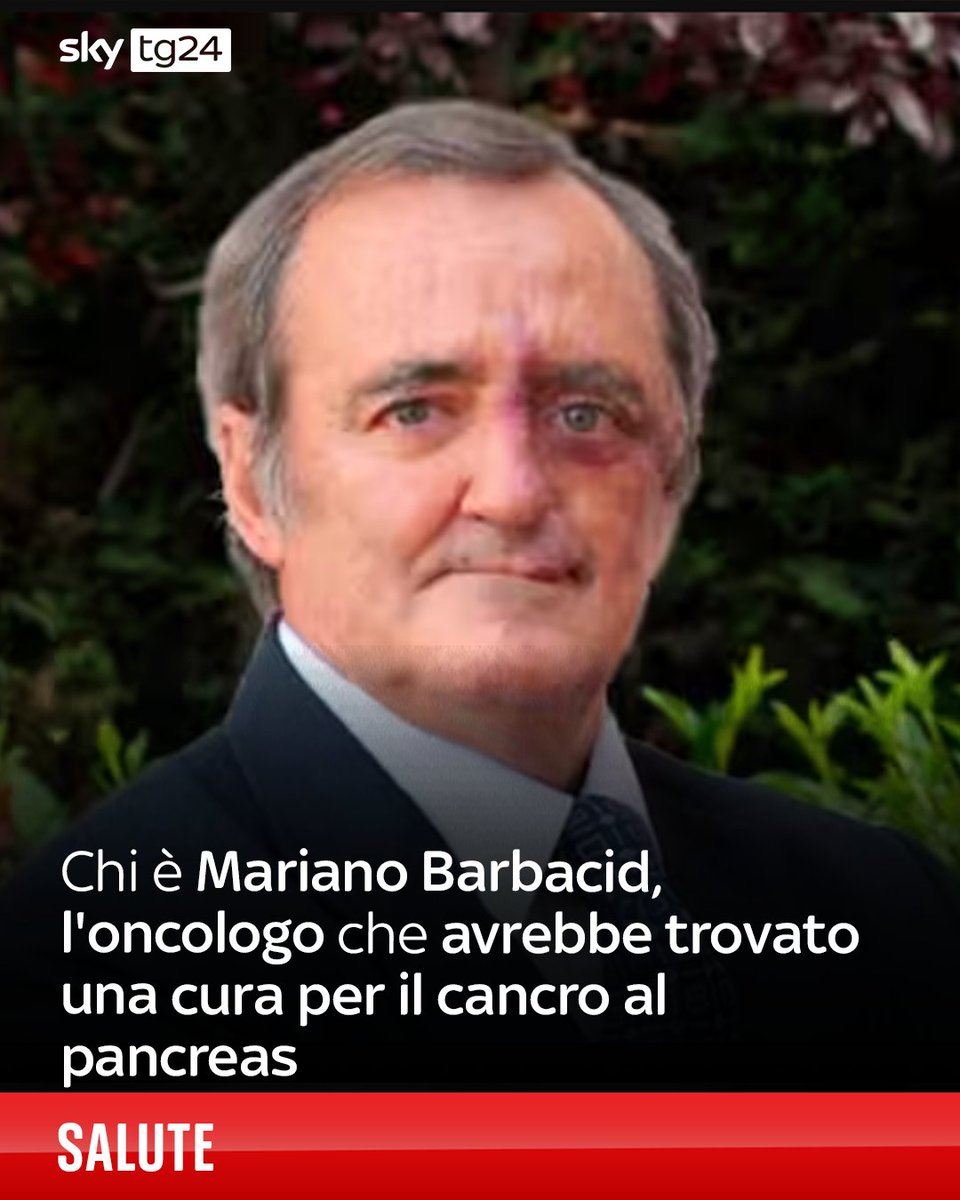 sky tg24

Chi è Mariano Barbacid, l'oncologo che avrebbe trovato una cura per il cancro al pancreas

SALUTE